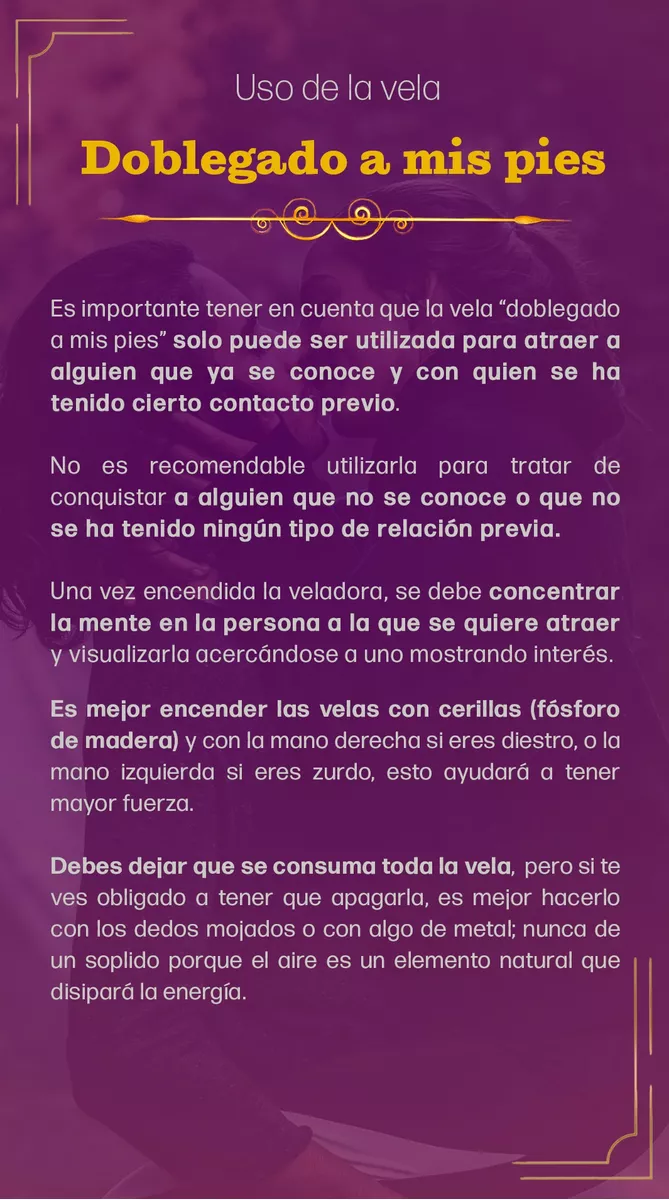 Uso de la vela

Doblegado a mis pies

Es importante tener en cuenta que la vela “doblegado a mis pies” solo puede ser utilizada para atraer a alguien que ya se conoce y con quien se ha tenido cierto contacto previo.

No es recomendable utilizarla para tratar de conquistar a alguien que no se conoce o que no se ha tenido ningún tipo de relación previa.

Una vez encendida la veladora, se debe concentrar la mente en la persona a la que se quiere atraer y visualizarla acercándose a uno mostrando interés.

Es mejor encender las velas con cerillas (fósforo de madera) y con la mano derecha si eres diestro, o la mano izquierda si eres zurdo, esto ayudará a tener mayor fuerza.

Debes dejar que se consuma toda la vela, pero si te ves obligado a tener que apagarla, es mejor hacerlo con los dedos mojados o con algo de metal; nunca de un soplido porque el aire es un elemento natural que disipará la energía.